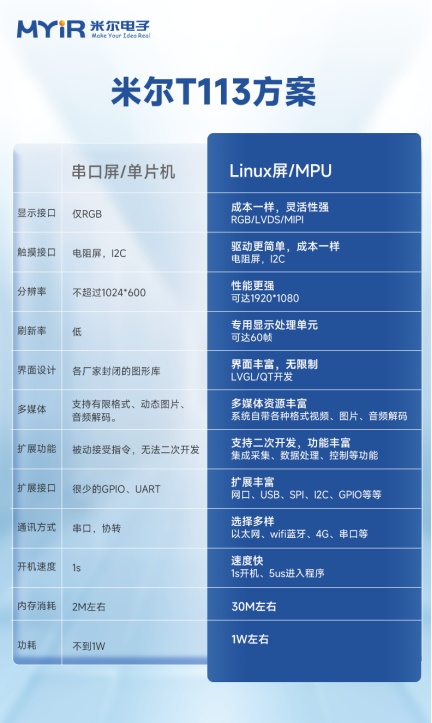 MYiR 米尔电子
Make Your Idea Real

米尔T113方案

|  | 串口屏/单片机 | Linux屏/MPU |
|---|---|---|
| 显示接口 | 仅RGB | 成本一样，灵活性强 RGB/LVDS/MIPI |
| 触摸接口 | 电阻屏，I2C | 驱动更简单，成本一样 电阻屏，I2C |
| 分辨率 | 不超过1024*600 | 性能更强 可达1920*1080 |
| 刷新率 | 低 | 专用显示处理单元 可达60帧 |
| 界面设计 | 各厂家封闭的图形库 | 界面丰富，无限制 LVGL/QT开发 |
| 多媒体 | 支持有限格式、动态图片、音频解码。 | 多媒体资源丰富 系统自带各种格式视频、图片、音频解码 |
| 扩展功能 | 被动接受指令，无法二次开发 | 支持二次开发，功能丰富 集成采集、数据处理、控制等功能 |
| 扩展接口 | 很少的GPIO、UART | 扩展丰富 网口、USB、SPI、I2C、GPIO等等 |
| 通讯方式 | 串口，协转 | 选择多样 以太网、wifi蓝牙、4G、串口等 |
| 开机速度 | 1s | 速度快 1s开机、5us进入程序 |
| 内存消耗 | 2M左右 | 30M左右 |
| 功耗 | 不到1W | 1W左右 |